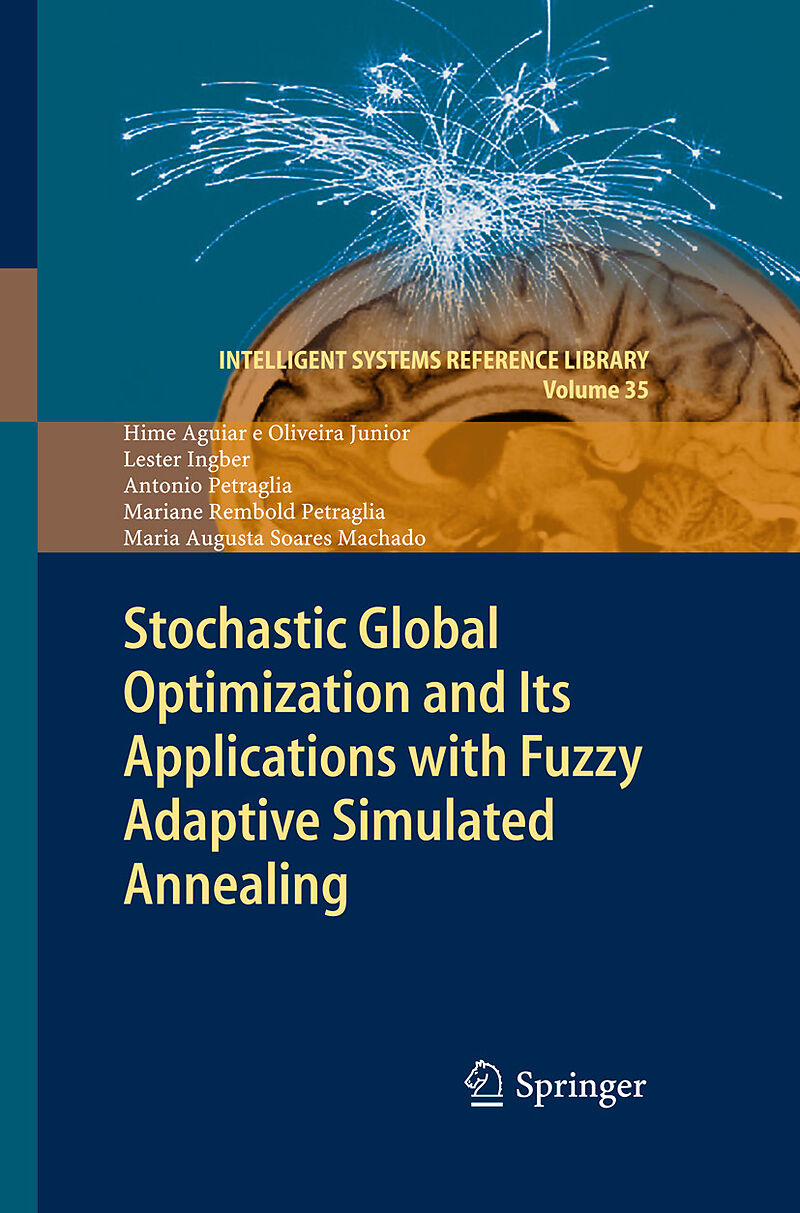 INTELLIGENT SYSTEMS REFERENCE LIBRARY
Volume 35

Hime Aguiar e Oliveira Junior
Lester Ingber
Antonio Petraglia
Mariane Rembold Petraglia
Maria Augusta Soares Machado

Stochastic Global Optimization and Its Applications with Fuzzy Adaptive Simulated Annealing

Springer